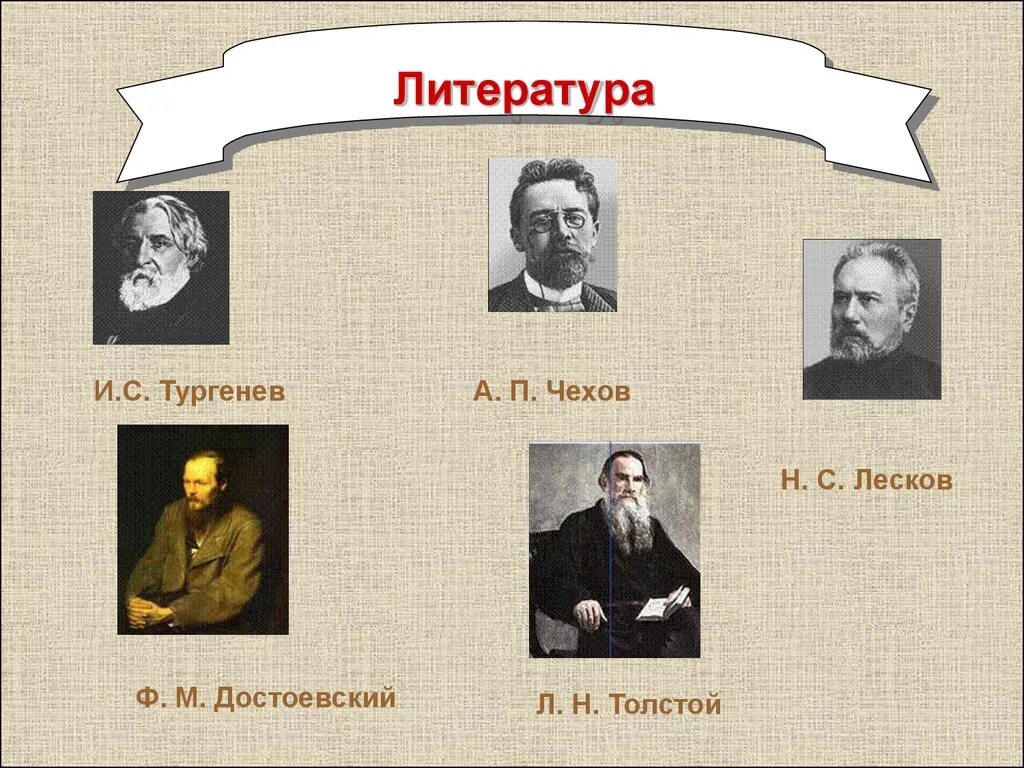 Литература

И.С. Тургенев

А. П. Чехов

Н. С. Лесков

Ф. М. Достоевский

Л. Н. Толстой